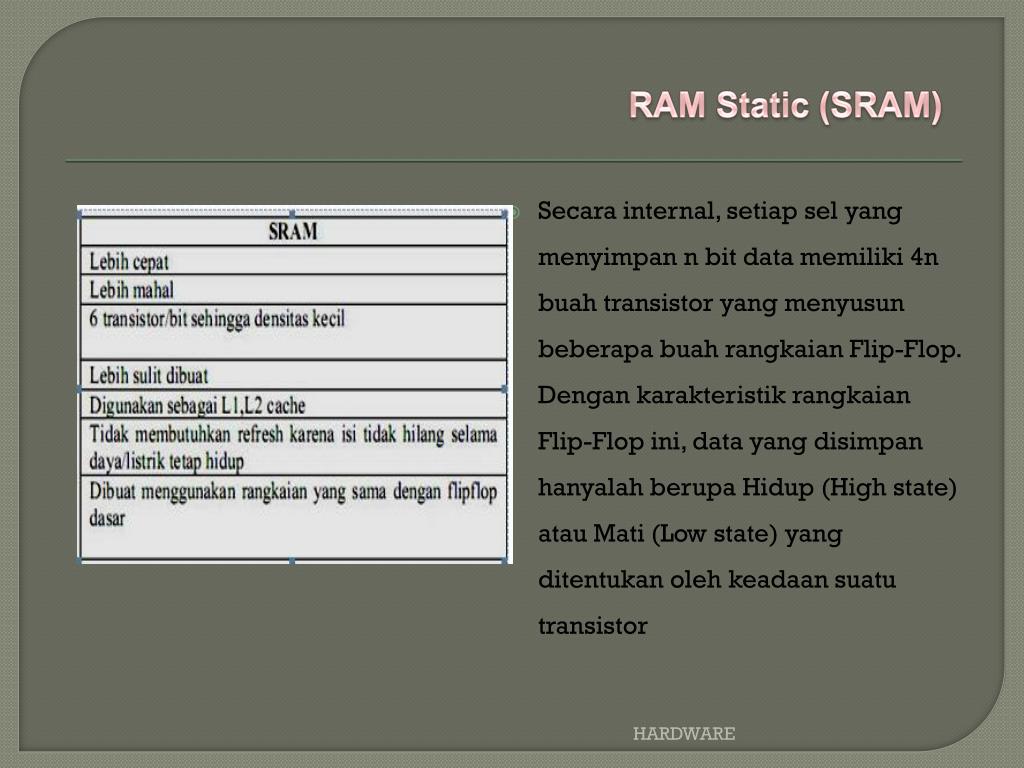 RAM Static (SRAM)

| SRAM |
|---|
| Lebih cepat |
| Lebih mahal |
| 6 transistor/bit sehingga densitas kecil |
| Lebih sulit dibuat |
| Digunakan sebagai L1,L2 cache |
| Tidak membutuhkan refresh karena isi tidak hilang selama daya/listrik tetap hidup |
| Dibuat menggunakan rangkaian yang sama dengan flipflop dasar |

Secara internal, setiap sel yang menyimpan n bit data memiliki 4n buah transistor yang menyusun beberapa buah rangkaian Flip-Flop. Dengan karakteristik rangkaian Flip-Flop ini, data yang disimpan hanyalah berupa Hidup (High state) atau Mati (Low state) yang ditentukan oleh keadaan suatu transistor

HARDWARE